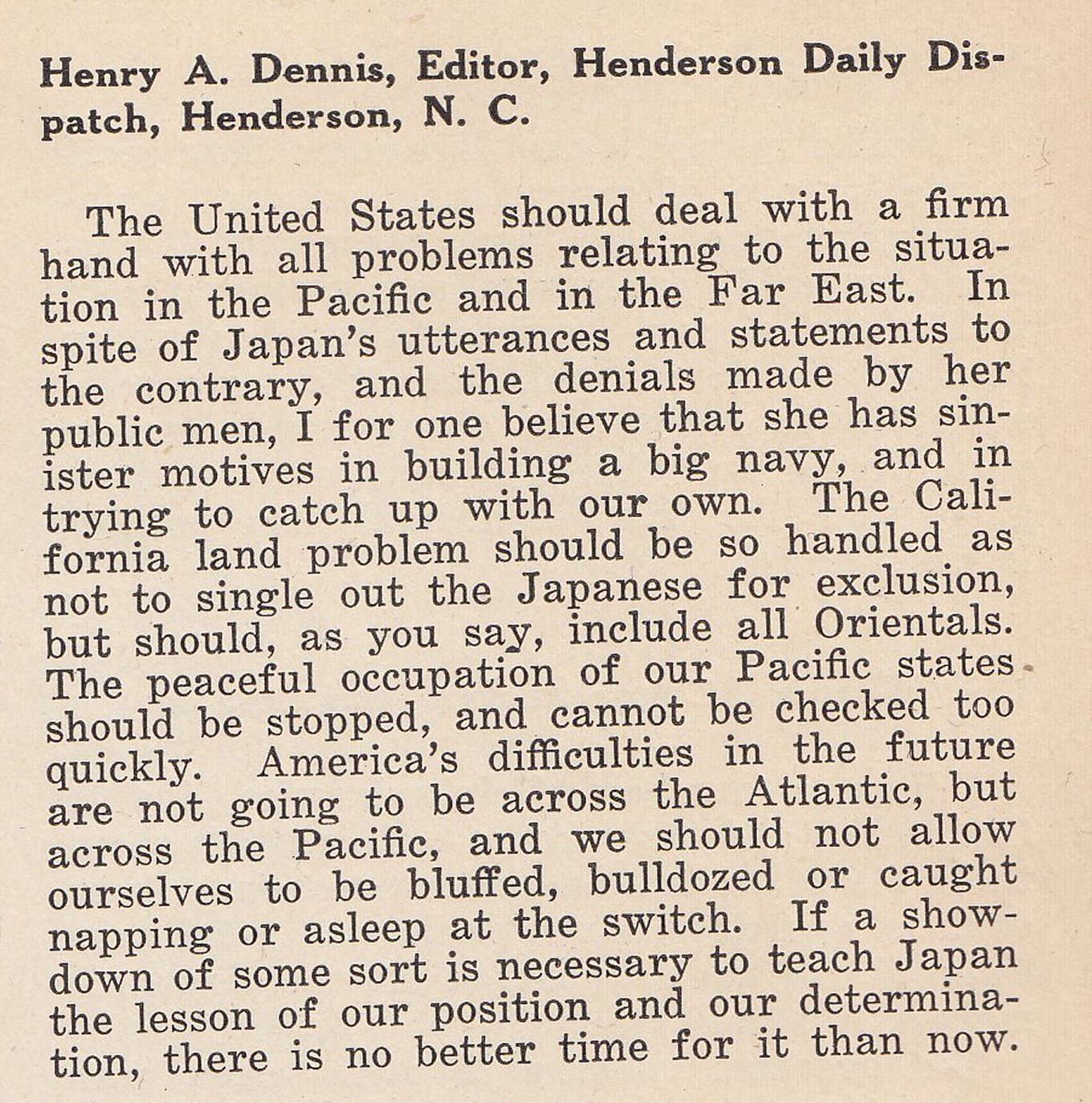 Henry A. Dennis, Editor, Henderson Daily Dispatch, Henderson, N. C.

The United States should deal with a firm hand with all problems relating to the situation in the Pacific and in the Far East. In spite of Japan's utterances and statements to the contrary, and the denials made by her public men, I for one believe that she has sinister motives in building a big navy, and in trying to catch up with our own. The California land problem should be so handled as not to single out the Japanese for exclusion, but should, as you say, include all Orientals. The peaceful occupation of our Pacific states should be stopped, and cannot be checked too quickly. America's difficulties in the future are not going to be across the Atlantic, but across the Pacific, and we should not allow ourselves to be bluffed, bulldozed or caught napping or asleep at the switch. If a showdown of some sort is necessary to teach Japan the lesson of our position and our determination, there is no better time for it than now.